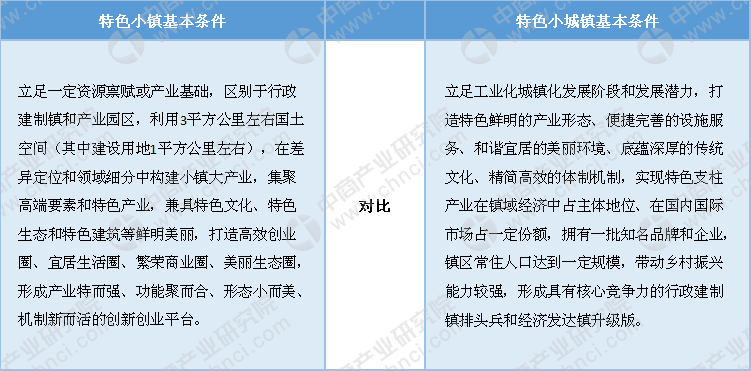 | 特色小镇基本条件 | | 特色小城镇基本条件 |
|---|---|---|
| 立足一定资源禀赋或产业基础，区别于行政建制镇和产业园区，利用3平方公里左右国土空间（其中建设用地1平方公里左右），在差异定位和领域细分中构建小镇大产业，集聚高端要素和特色产业，兼具特色文化、特色生态和特色建筑等鲜明美丽，打造高效创业圈、宜居生活圈、繁荣商业圈、美丽生态圈，形成产业特而强、功能聚而合、形态小而美、机制新而活的创新创业平台。 | 对比 | 立足工业化城镇化发展阶段和发展潜力，打造特色鲜明的产业形态、便捷完善的设施服务、和谐宜居的美丽环境、底蕴深厚的传统文化、精简高效的体制机制，实现特色支柱产业在镇域经济中占主体地位、在国内国际市场占一定份额，拥有一批知名品牌和企业，镇区常住人口达到一定规模，带动乡村振兴能力较强，形成具有核心竞争力的行政建制镇排头兵和经济发达镇升级版。 |

中商产业研究院 www.chnci.com